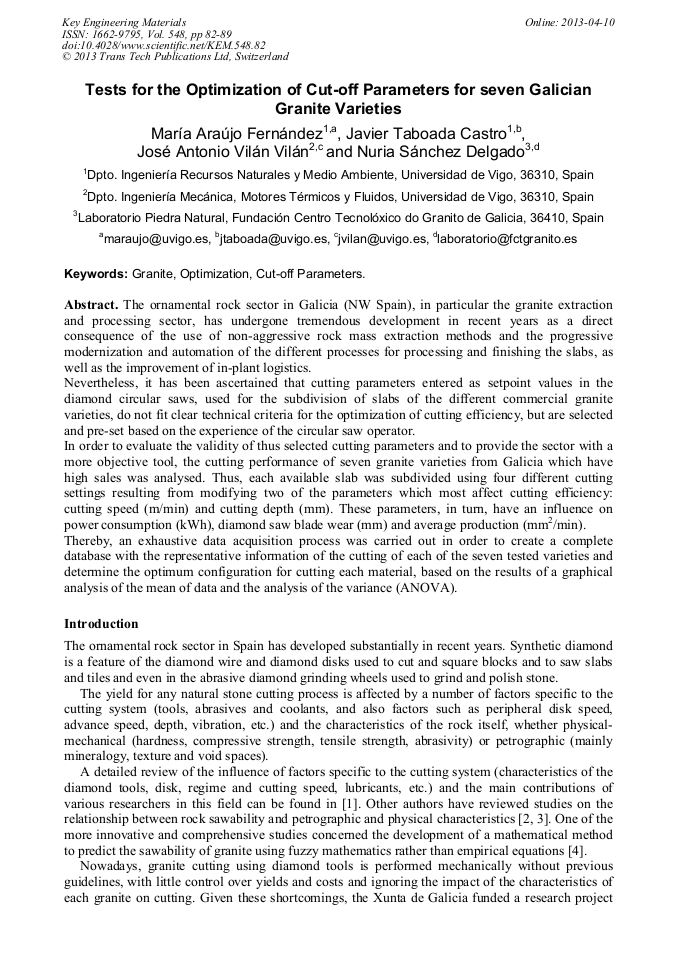 Key Engineering Materials
ISSN: 1662-9795, Vol. 548, pp 82-89
doi:10.4028/www.scientific.net/KEM.548.82
© 2013 Trans Tech Publications Ltd, Switzerland

Online: 2013-04-10

Tests for the Optimization of Cut-off Parameters for seven Galician Granite Varieties

María Araújo Fernández$^{1,a}$, Javier Taboada Castro$^{1,b}$, José Antonio Vilán Vilán$^{2,c}$ and Nuria Sánchez Delgado$^{3,d}$

$^1$Dpto. Ingeniería Recursos Naturales y Medio Ambiente, Universidad de Vigo, 36310, Spain

$^2$Dpto. Ingeniería Mecánica, Motores Térmicos y Fluidos, Universidad de Vigo, 36310, Spain

$^3$Laboratorio Piedra Natural, Fundación Centro Tecnolóxico do Granito de Galicia, 36410, Spain

$^a$maraujo@uvigo.es, $^b$jtaboada@uvigo.es, $^c$jvilan@uvigo.es, $^d$laboratorio@fctgranito.es

Keywords: Granite, Optimization, Cut-off Parameters.

Abstract. The ornamental rock sector in Galicia (NW Spain), in particular the granite extraction and processing sector, has undergone tremendous development in recent years as a direct consequence of the use of non-aggressive rock mass extraction methods and the progressive modernization and automation of the different processes for processing and finishing the slabs, as well as the improvement of in-plant logistics.
Nevertheless, it has been ascertained that cutting parameters entered as setpoint values in the diamond circular saws, used for the subdivision of slabs of the different commercial granite varieties, do not fit clear technical criteria for the optimization of cutting efficiency, but are selected and pre-set based on the experience of the circular saw operator.
In order to evaluate the validity of thus selected cutting parameters and to provide the sector with a more objective tool, the cutting performance of seven granite varieties from Galicia which have high sales was analysed. Thus, each available slab was subdivided using four different cutting settings resulting from modifying two of the parameters which most affect cutting efficiency: cutting speed (m/min) and cutting depth (mm). These parameters, in turn, have an influence on power consumption (kWh), diamond saw blade wear (mm) and average production (mm$^2$/min).
Thereby, an exhaustive data acquisition process was carried out in order to create a complete database with the representative information of the cutting of each of the seven tested varieties and determine the optimum configuration for cutting each material, based on the results of a graphical analysis of the mean of data and the analysis of the variance (ANOVA).

Introduction
The ornamental rock sector in Spain has developed substantially in recent years. Synthetic diamond is a feature of the diamond wire and diamond disks used to cut and square blocks and to saw slabs and tiles and even in the abrasive diamond grinding wheels used to grind and polish stone.
The yield for any natural stone cutting process is affected by a number of factors specific to the cutting system (tools, abrasives and coolants, and also factors such as peripheral disk speed, advance speed, depth, vibration, etc.) and the characteristics of the rock itself, whether physical-mechanical (hardness, compressive strength, tensile strength, abrasivity) or petrographic (mainly mineralogy, texture and void spaces).
A detailed review of the influence of factors specific to the cutting system (characteristics of the diamond tools, disk, regime and cutting speed, lubricants, etc.) and the main contributions of various researchers in this field can be found in [1]. Other authors have reviewed studies on the relationship between rock sawability and petrographic and physical characteristics [2, 3]. One of the more innovative and comprehensive studies concerned the development of a mathematical method to predict the sawability of granite using fuzzy mathematics rather than empirical equations [4].
Nowadays, granite cutting using diamond tools is performed mechanically without previous guidelines, with little control over yields and costs and ignoring the impact of the characteristics of each granite on cutting. Given these shortcomings, the Xunta de Galicia funded a research project